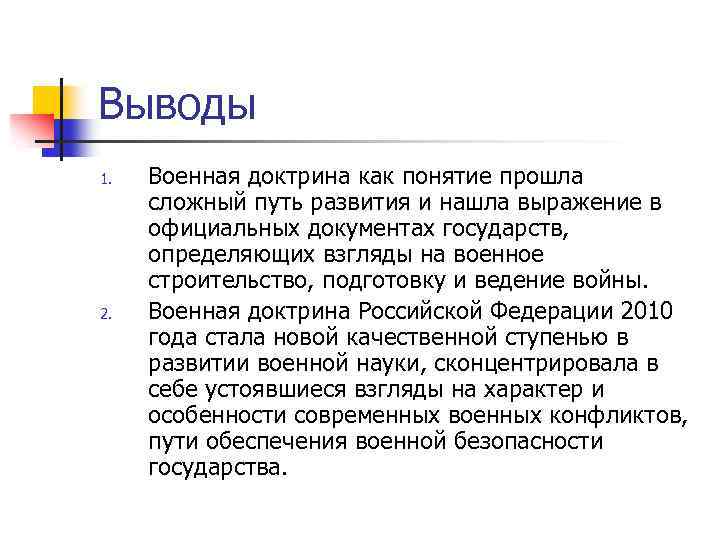 Выводы

1. Военная доктрина как понятие прошла сложный путь развития и нашла выражение в официальных документах государств, определяющих взгляды на военное строительство, подготовку и ведение войны.

2. Военная доктрина Российской Федерации 2010 года стала новой качественной ступенью в развитии военной науки, сконцентрировала в себе устоявшиеся взгляды на характер и особенности современных военных конфликтов, пути обеспечения военной безопасности государства.